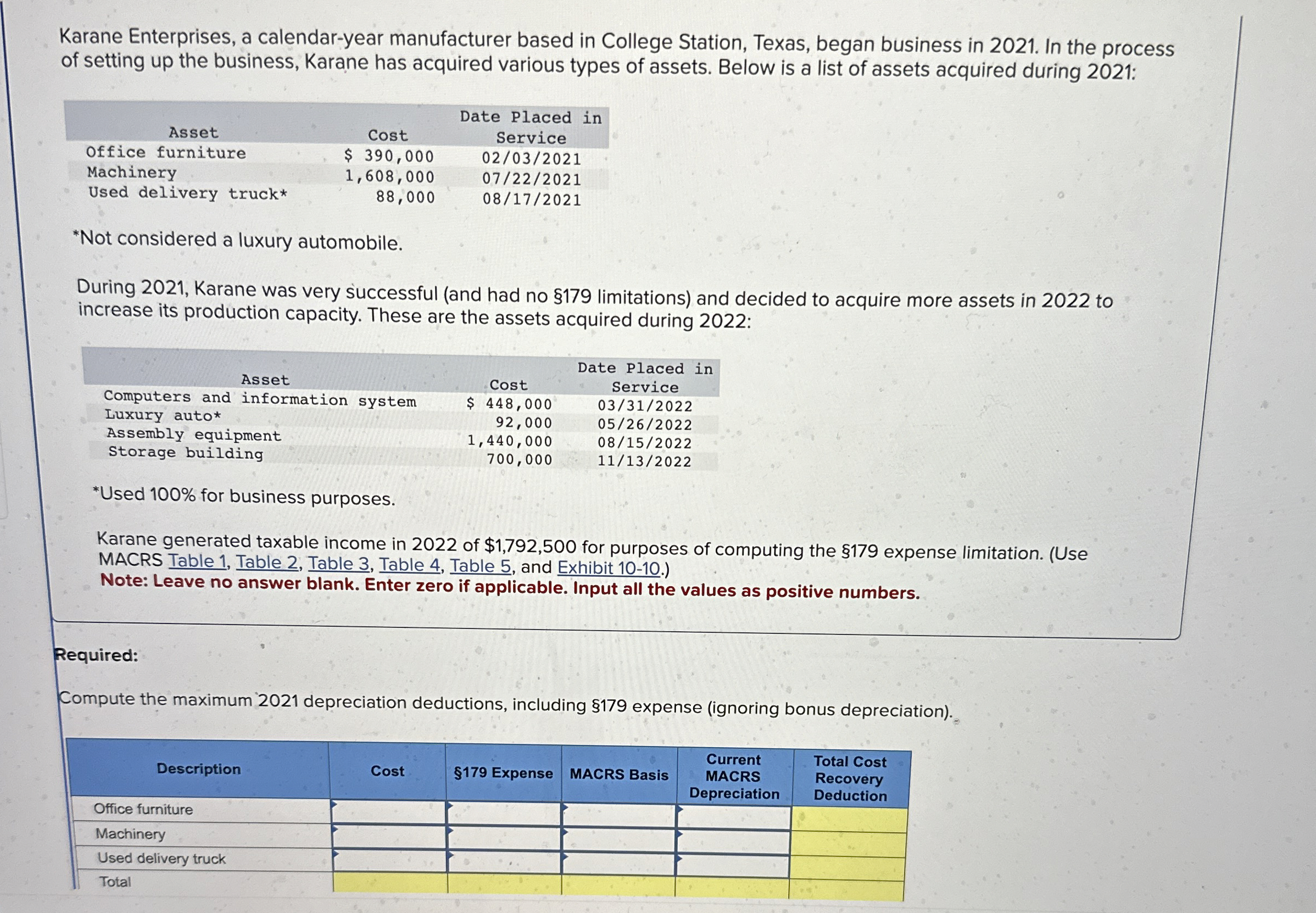 Karane Enterprises, a calendar-year manufacturer based in College Station, Texas, began business in 2021. In the process of setting up the business, Karane has acquired various types of assets. Below is a list of assets acquired during 2021:

| Asset | Cost | Date Placed in Service |
|---|---|---|
| Office furniture | $ 390,000 | 02/03/2021 |
| Machinery | 1,608,000 | 07/22/2021 |
| Used delivery truck* | 88,000 | 08/17/2021 |

*Not considered a luxury automobile.

During 2021, Karane was very successful (and had no §179 limitations) and decided to acquire more assets in 2022 to increase its production capacity. These are the assets acquired during 2022:

| Asset | Cost | Date Placed in Service |
|---|---|---|
| Computers and information system | $ 448,000 | 03/31/2022 |
| Luxury auto* | 92,000 | 05/26/2022 |
| Assembly equipment | 1,440,000 | 08/15/2022 |
| Storage building | 700,000 | 11/13/2022 |

*Used 100% for business purposes.

Karane generated taxable income in 2022 of $1,792,500 for purposes of computing the §179 expense limitation. (Use MACRS Table 1, Table 2, Table 3, Table 4, Table 5, and Exhibit 10-10.)
Note: Leave no answer blank. Enter zero if applicable. Input all the values as positive numbers.

Required:

Compute the maximum 2021 depreciation deductions, including §179 expense (ignoring bonus depreciation).

| Description | Cost | §179 Expense | MACRS Basis | Current MACRS Depreciation | Total Cost Recovery Deduction |
|---|---|---|---|---|---|
| Office furniture | | | | | |
| Machinery | | | | | |
| Used delivery truck | | | | | |
| Total | | | | | |